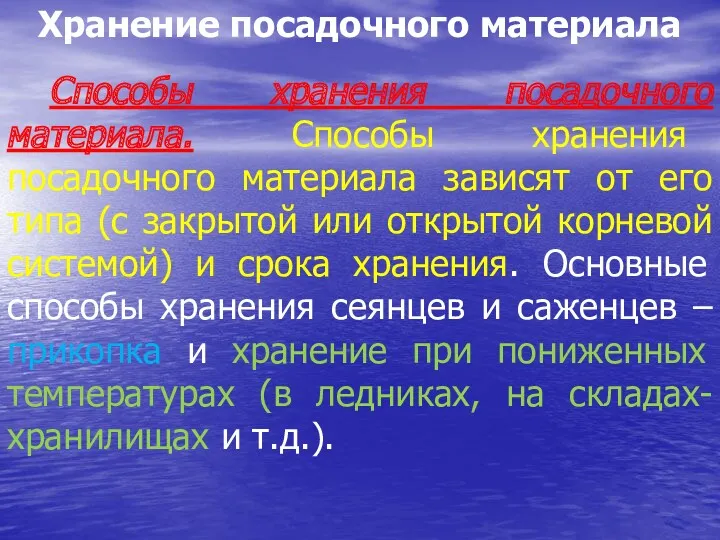 Хранение посадочного материала

Способы хранения посадочного материала. Способы хранения посадочного материала зависят от его типа (с закрытой или открытой корневой системой) и срока хранения. Основные способы хранения сеянцев и саженцев – прикопка и хранение при пониженных температурах (в ледниках, на складах-хранилищах и т.д.).